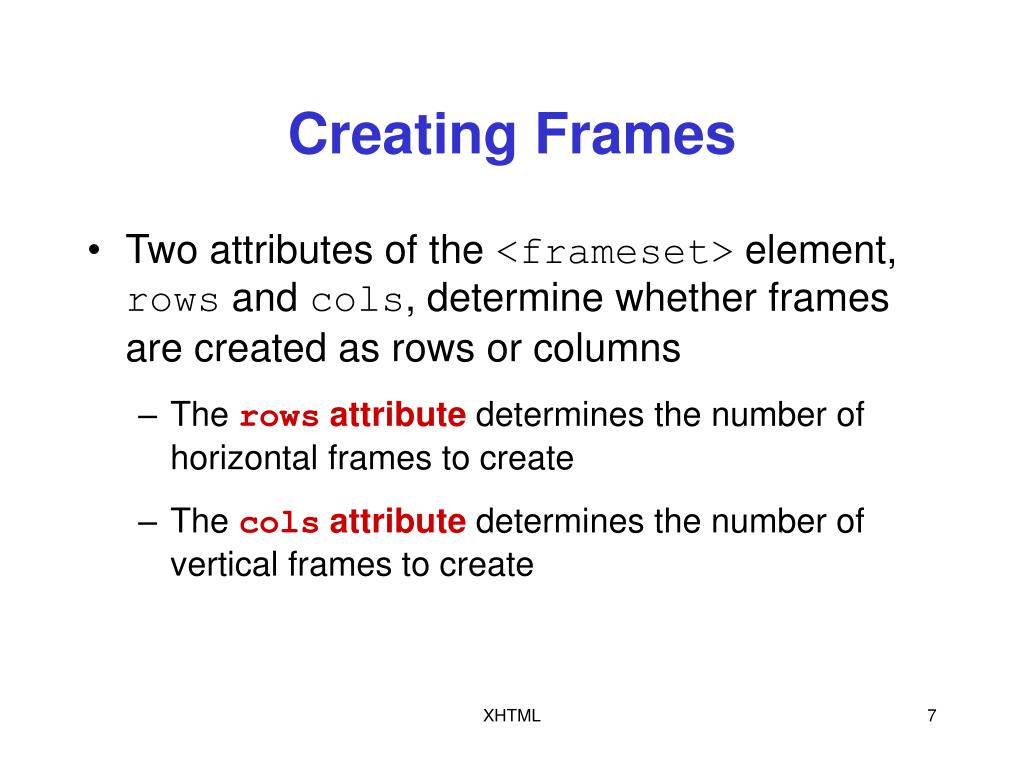 Creating Frames

• Two attributes of the <frameset> element, rows and cols, determine whether frames are created as rows or columns

– The rows attribute determines the number of horizontal frames to create

– The cols attribute determines the number of vertical frames to create

XHTML

7